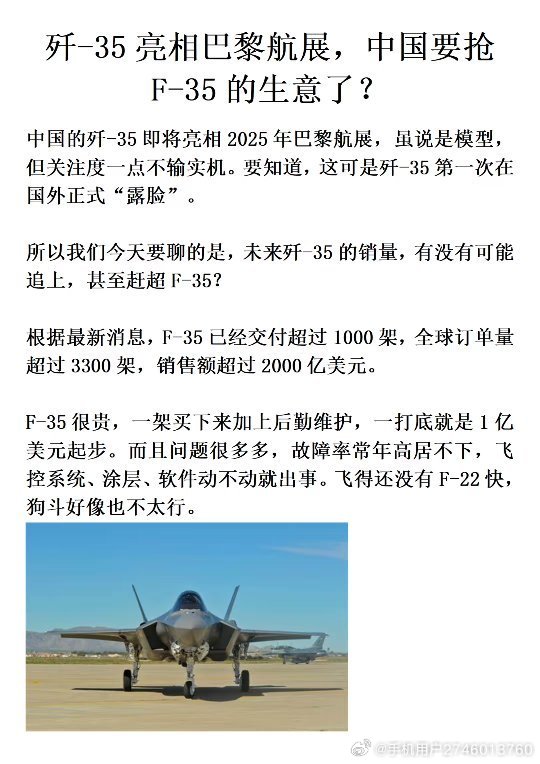 歼-35 亮相巴黎航展，中国要抢 F-35 的生意了？

中国的歼-35 即将亮相 2025 年巴黎航展，虽说是模型，但关注度一点不输实机。要知道，这可是歼-35 第一次在国外正式“露脸”。

所以我们今天要聊的是，未来歼-35 的销量，有没有可能追上，甚至赶超 F-35？

根据最新消息，F-35 已经交付超过 1000 架，全球订单量超过 3300 架，销售额超过 2000 亿美元。

F-35 很贵，一架买下来加上后勤维护，一打底就是 1 亿美元起步。而且问题很多多，故障率常年高居不下，飞控系统、涂层、软件动不动就出事。飞得还没有 F-22 快，狗斗好像也不太行。

@手机用户2746013760